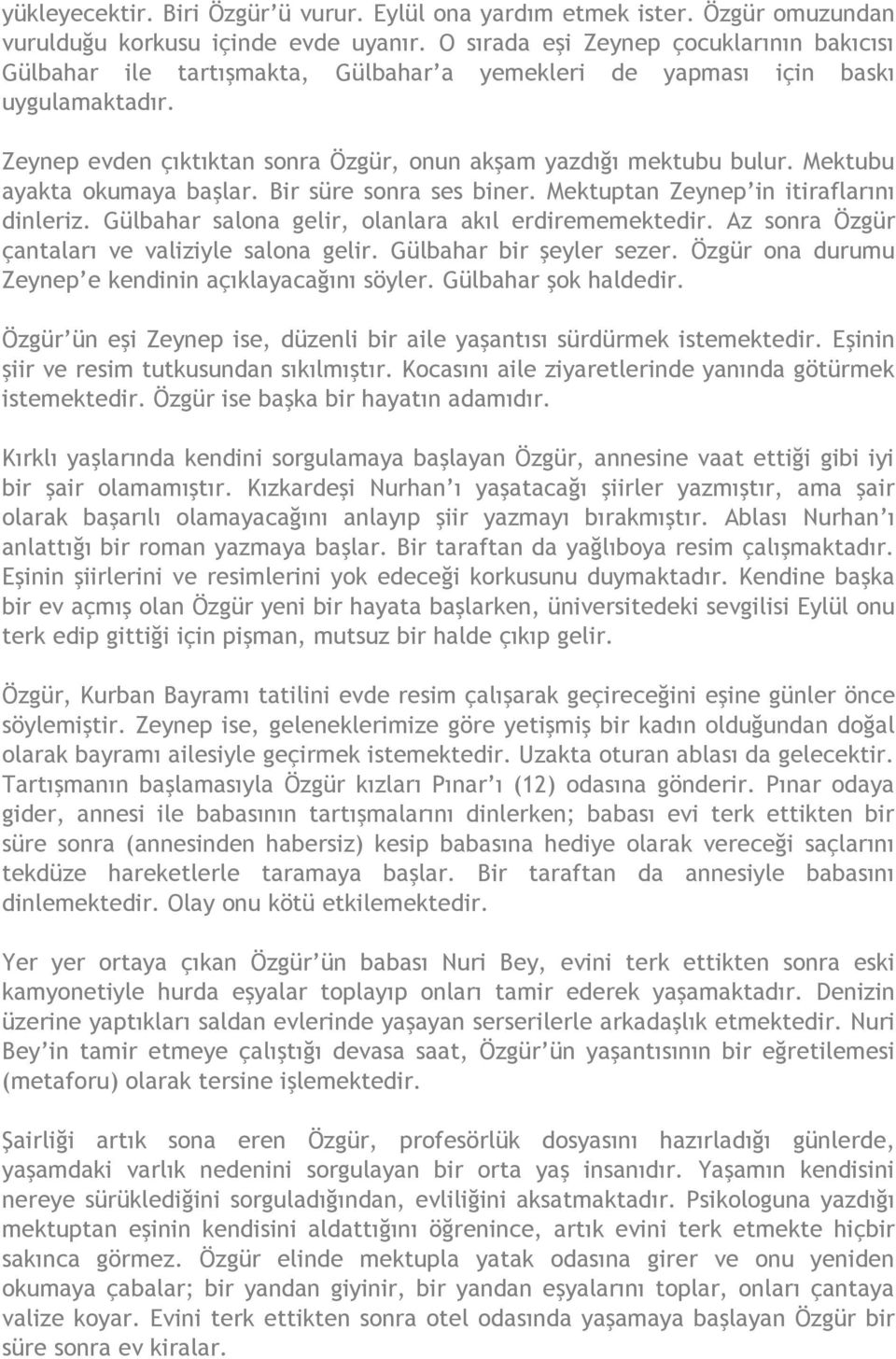 yükleyecektir. Biri Özgür'ü vurur. Eylül ona yardım etmek ister. Özgür omuzundan vurulduğu korkusu içinde evde uyanır. O sırada eşi Zeynep çocuklarının bakıcısı Gülbahar ile tartışmakta, Gülbahar'a yemekleri de yapması için baskı uygulamaktadır.

Zeynep evden çıktıktan sonra Özgür, onun akşam yazdığı mektubu bulur. Mektubu ayakta okumaya başlar. Bir süre sonra ses biner. Mektuptan Zeynep'in itiraflarını dinleriz. Gülbahar salona gelir, olanlara akıl erdirememektedir. Az sonra Özgür çantaları ve valiziyle salona gelir. Gülbahar bir şeyler sezer. Özgür ona durumu Zeynep'e kendinin açıklayacağını söyler. Gülbahar şok haldedir.

Özgür'ün eşi Zeynep ise, düzenli bir aile yaşantısı sürdürmek istemektedir. Eşinin şiir ve resim tutkusundan sıkılmıştır. Kocasını aile ziyaretlerinde yanında götürmek istemektedir. Özgür ise başka bir hayatın adamıdır.

Kırklı yaşlarında kendini sorgulamaya başlayan Özgür, annesine vaat ettiği gibi iyi bir şair olamamıştır. Kızkardeşi Nurhan'ı yaşatacağı şiirler yazmıştır, ama şair olarak başarılı olamayacağını anlayıp şiir yazmayı bırakmıştır. Ablası Nurhan'ı anlattığı bir roman yazmaya başlar. Bir taraftan da yağlıboya resim çalışmaktadır. Eşinin şiirlerini ve resimlerini yok edeceği korkusunu duymaktadır. Kendine başka bir ev açmış olan Özgür yeni bir hayata başlarken, üniversitedeki sevgilisi Eylül onu terk edip gittiği için pişman, mutsuz bir halde çıkıp gelir.

Özgür, Kurban Bayramı tatilini evde resim çalışarak geçireceğini eşine günler önce söylemiştir. Zeynep ise, geleneklerimize göre yetişmiş bir kadın olduğundan doğal olarak bayramı ailesiyle geçirmek istemektedir. Uzakta oturan ablası da gelecektir. Tartışmanın başlamasıyla Özgür kızları Pınar'ı (12) odasına gönderir. Pınar odaya gider, annesi ile babasının tartışmalarını dinlerken; babası evi terk ettikten bir süre sonra (annesinden habersiz) kesip babasına hediye olarak vereceği saçlarını tekdüze hareketlerle taramaya başlar. Bir taraftan da annesiyle babasını dinlemektedir. Olay onu kötü etkilemektedir.

Yer yer ortaya çıkan Özgür'ün babası Nuri Bey, evini terk ettikten sonra eski kamyonetiyle hurda eşyalar toplayıp onları tamir ederek yaşamaktadır. Denizin üzerine yaptıkları saldan evlerinde yaşayan serserilerle arkadaşlık etmektedir. Nuri Bey'in tamir etmeye çalıştığı devasa saat, Özgür'ün yaşantısının bir eğretilemesi (metaforu) olarak tersine işlemektedir.

Şairliği artık sona eren Özgür, profesörlük dosyasını hazırladığı günlerde, yaşamdaki varlık nedenini sorgulayan bir orta yaş insanıdır. Yaşamın kendisini nereye sürüklediğini sorguladığından, evliliğini aksatmaktadır. Psikologuna yazdığı mektuptan eşinin kendisini aldattığını öğrenince, artık evini terk etmekte hiçbir sakınca görmez. Özgür elinde mektupla yatak odasına girer ve onu yeniden okumaya çabalar; bir yandan giyinir, bir yandan eşyalarını toplar, onları çantaya valize koyar. Evini terk ettikten sonra otel odasında yaşamaya başlayan Özgür bir süre sonra ev kiralar.